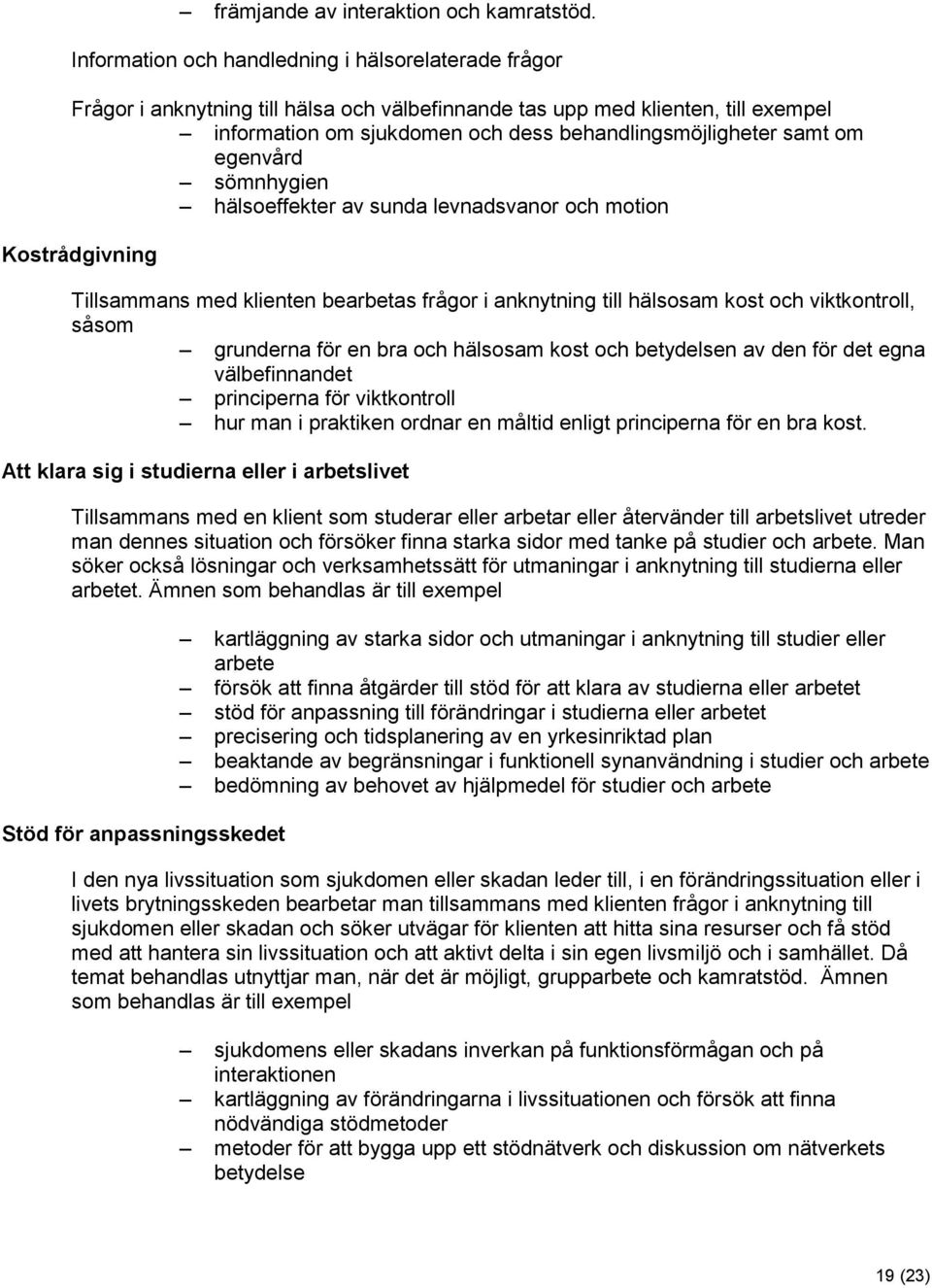 – främjande av interaktion och kamratstöd.

Information och handledning i hälsorelaterade frågor

Frågor i anknytning till hälsa och välbefinnande tas upp med klienten, till exempel
– information om sjukdomen och dess behandlingsmöjligheter samt om egenvård
– sömnhygien
– hälsoeffekter av sunda levnadsvanor och motion

Kostrådgivning

Tillsammans med klienten bearbetas frågor i anknytning till hälsosam kost och viktkontroll, såsom
– grunderna för en bra och hälsosam kost och betydelsen av den för det egna välbefinnandet
– principerna för viktkontroll
– hur man i praktiken ordnar en måltid enligt principerna för en bra kost.

Att klara sig i studierna eller i arbetslivet

Tillsammans med en klient som studerar eller arbetar eller återvänder till arbetslivet utreder man dennes situation och försöker finna starka sidor med tanke på studier och arbete. Man söker också lösningar och verksamhetssätt för utmaningar i anknytning till studierna eller arbetet. Ämnen som behandlas är till exempel

– kartläggning av starka sidor och utmaningar i anknytning till studier eller arbete
– försök att finna åtgärder till stöd för att klara av studierna eller arbetet
– stöd för anpassning till förändringar i studierna eller arbetet
– precisering och tidsplanering av en yrkesinriktad plan
– beaktande av begränsningar i funktionell synanvändning i studier och arbete
– bedömning av behovet av hjälpmedel för studier och arbete

Stöd för anpassningsskedet

I den nya livssituation som sjukdomen eller skadan leder till, i en förändringssituation eller i livets brytningsskeden bearbetar man tillsammans med klienten frågor i anknytning till sjukdomen eller skadan och söker utvägar för klienten att hitta sina resurser och få stöd med att hantera sin livssituation och att aktivt delta i sin egen livsmiljö och i samhället. Då temat behandlas utnyttjar man, när det är möjligt, grupparbete och kamratstöd. Ämnen som behandlas är till exempel

– sjukdomens eller skadans inverkan på funktionsförmågan och på interaktionen
– kartläggning av förändringarna i livssituationen och försök att finna nödvändiga stödmetoder
– metoder för att bygga upp ett stödnätverk och diskussion om nätverkets betydelse

19 (23)